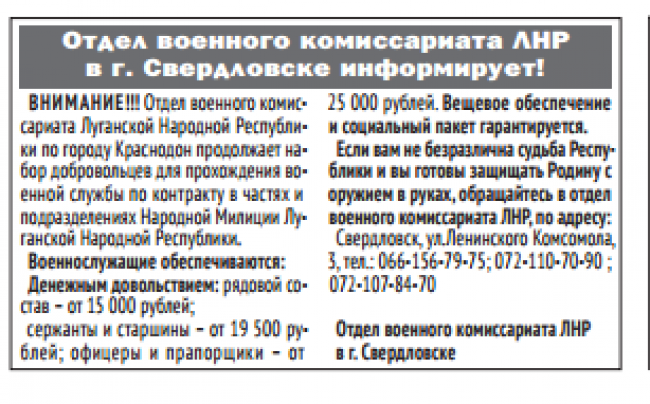 Отдел военного комиссариата ЛНР в г. Свердловске информирует!

ВНИМАНИЕ!!! Отдел военного комиссариата Луганской Народной Республики по городу Краснодон продолжает набор добровольцев для прохождения военной службы по контракту в частях и подразделениях Народной Милиции Луганской Народной Республики.

Военнослужащие обеспечиваются:

Денежным довольствием: рядовой состав – от 15 000 рублей;

сержанты и старшины – от 19 500 рублей; офицеры и прапорщики – от 25 000 рублей. Вещевое обеспечение и социальный пакет гарантируется.

Если вам не безразлична судьба Республики и вы готовы защищать Родину с оружием в руках, обращайтесь в отдел военного комиссариата ЛНР, по адресу:

Свердловск, ул.Ленинского Комсомола, 3, тел.: 066-156-79-75; 072-110-70-90 ; 072-107-84-70

Отдел военного комиссариата ЛНР в г. Свердловске